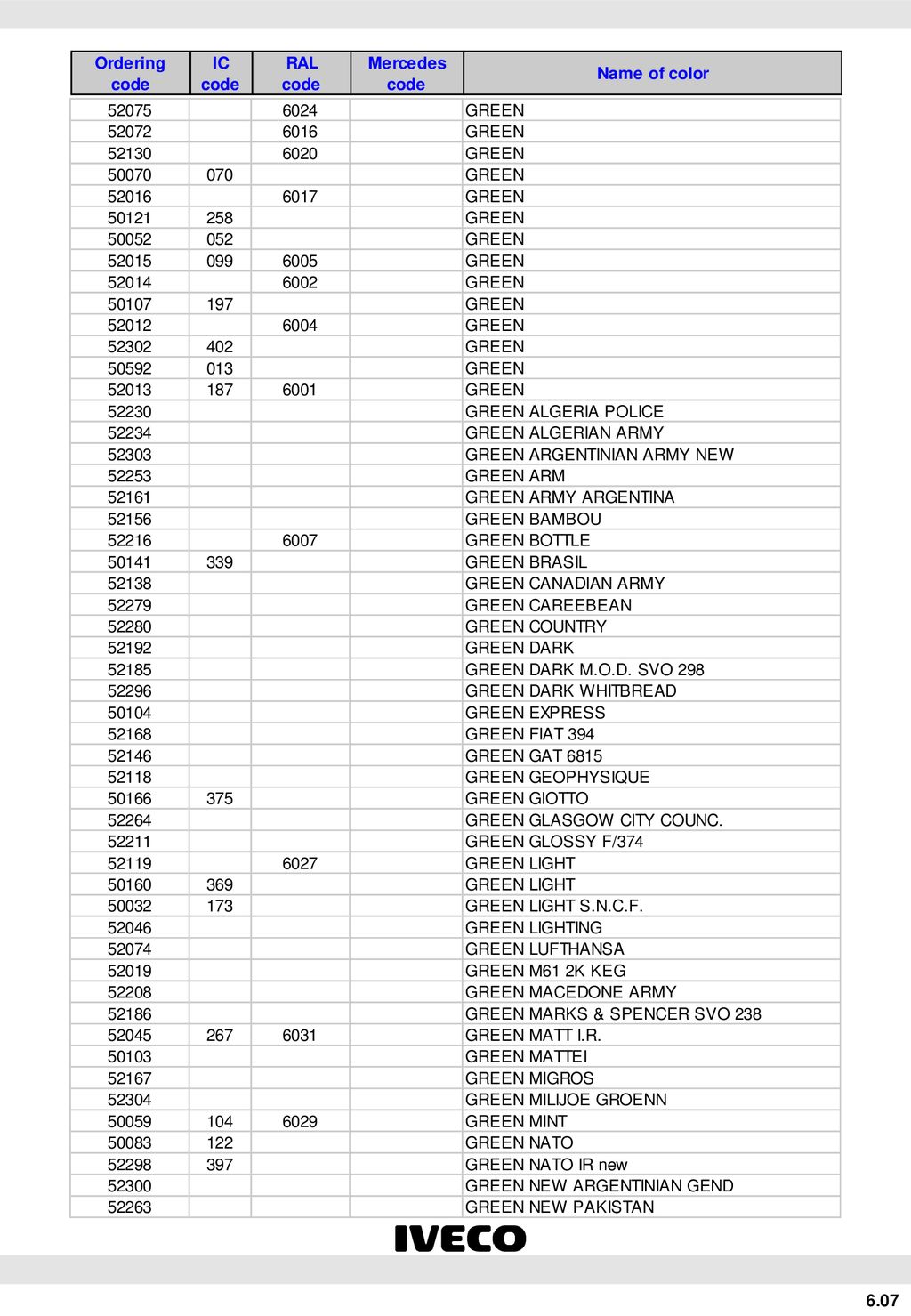 | Ordering code | IC code | RAL code | Mercedes code | Name of color |
|---|---|---|---|---|
| 52075 | | 6024 | | GREEN |
| 52072 | | 6016 | | GREEN |
| 52130 | | 6020 | | GREEN |
| 50070 | 070 | | | GREEN |
| 52016 | | 6017 | | GREEN |
| 50121 | 258 | | | GREEN |
| 50052 | 052 | | | GREEN |
| 52015 | 099 | 6005 | | GREEN |
| 52014 | | 6002 | | GREEN |
| 50107 | 197 | | | GREEN |
| 52012 | | 6004 | | GREEN |
| 52302 | 402 | | | GREEN |
| 50592 | 013 | | | GREEN |
| 52013 | 187 | 6001 | | GREEN |
| 52230 | | | | GREEN ALGERIA POLICE |
| 52234 | | | | GREEN ALGERIAN ARMY |
| 52303 | | | | GREEN ARGENTINIAN ARMY NEW |
| 52253 | | | | GREEN ARM |
| 52161 | | | | GREEN ARMY ARGENTINA |
| 52156 | | | | GREEN BAMBOU |
| 52216 | | 6007 | | GREEN BOTTLE |
| 50141 | 339 | | | GREEN BRASIL |
| 52138 | | | | GREEN CANADIAN ARMY |
| 52279 | | | | GREEN CAREEBEAN |
| 52280 | | | | GREEN COUNTRY |
| 52192 | | | | GREEN DARK |
| 52185 | | | | GREEN DARK M.O.D. SVO 298 |
| 52296 | | | | GREEN DARK WHITBREAD |
| 50104 | | | | GREEN EXPRESS |
| 52168 | | | | GREEN FIAT 394 |
| 52146 | | | | GREEN GAT 6815 |
| 52118 | | | | GREEN GEOPHYSIQUE |
| 50166 | 375 | | | GREEN GIOTTO |
| 52264 | | | | GREEN GLASGOW CITY COUNC. |
| 52211 | | | | GREEN GLOSSY F/374 |
| 52119 | | 6027 | | GREEN LIGHT |
| 50160 | 369 | | | GREEN LIGHT |
| 50032 | 173 | | | GREEN LIGHT S.N.C.F. |
| 52046 | | | | GREEN LIGHTING |
| 52074 | | | | GREEN LUFTHANSA |
| 52019 | | | | GREEN M61 2K KEG |
| 52208 | | | | GREEN MACEDONE ARMY |
| 52186 | | | | GREEN MARKS & SPENCER SVO 238 |
| 52045 | 267 | 6031 | | GREEN MATT I.R. |
| 50103 | | | | GREEN MATTEI |
| 52167 | | | | GREEN MIGROS |
| 52304 | | | | GREEN MILIJOE GROENN |
| 50059 | 104 | 6029 | | GREEN MINT |
| 50083 | 122 | | | GREEN NATO |
| 52298 | 397 | | | GREEN NATO IR new |
| 52300 | | | | GREEN NEW ARGENTINIAN GEND |
| 52263 | | | | GREEN NEW PAKISTAN |

IVECO

6.07